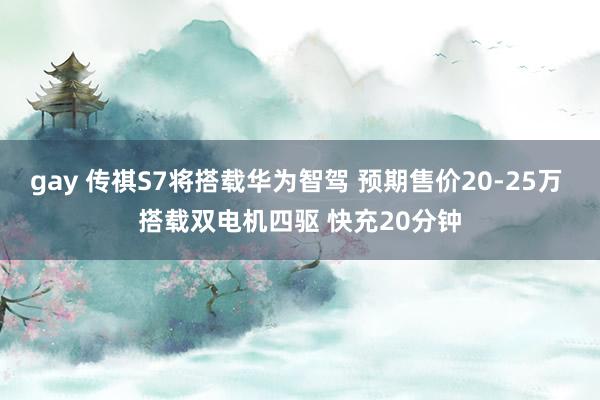 gay 传祺S7将搭载华为智驾 预期售价20-25万 搭载双电机四驱 快充20分钟